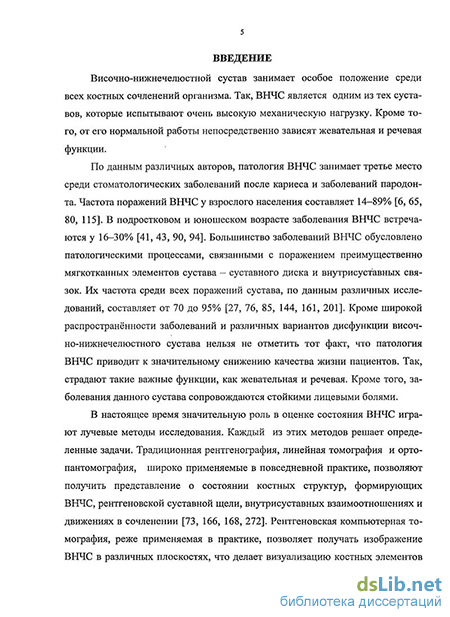 5

ВВЕДЕНИЕ

Височно-нижнечелюстной сустав занимает особое положение среди всех костных сочленений организма. Так, ВНЧС является одним из тех суставов, которые испытывают очень высокую механическую нагрузку. Кроме того, от его нормальной работы непосредственно зависят жевательная и речевая функции.

По данным различных авторов, патология ВНЧС занимает третье место среди стоматологических заболеваний после кариеса и заболеваний пародонта. Частота поражений ВНЧС у взрослого населения составляет 14–89% [6, 65, 80, 115]. В подростковом и юношеском возрасте заболевания ВНЧС встречаются у 16–30% [41, 43, 90, 94]. Большинство заболеваний ВНЧС обусловлено патологическими процессами, связанными с поражением преимущественно мягкотканных элементов сустава – суставного диска и внутрисуставных связок. Их частота среди всех поражений сустава, по данным различных исследований, составляет от 70 до 95% [27, 76, 85, 144, 161, 201]. Кроме широкой распространённости заболеваний и различных вариантов дисфункции височно-нижнечелюстного сустава нельзя не отметить тот факт, что патология ВНЧС приводит к значительному снижению качества жизни пациентов. Так, страдают такие важные функции, как жевательная и речевая. Кроме того, заболевания данного сустава сопровождаются стойкими лицевыми болями.

В настоящее время значительную роль в оценке состояния ВНЧС играют лучевые методы исследования. Каждый из этих методов решает определенные задачи. Традиционная рентгенография, линейная томография и ортопантомография, широко применяемые в повседневной практике, позволяют получить представление о состоянии костных структур, формирующих ВНЧС, рентгеновской суставной щели, внутрисуставных взаимоотношениях и движениях в сочленении [73, 166, 168, 272]. Рентгеновская компьютерная томография, реже применяемая в практике, позволяет получать изображение ВНЧС в различных плоскостях, что делает визуализацию костных элементов

dsLib.net
библиотека диссертаций